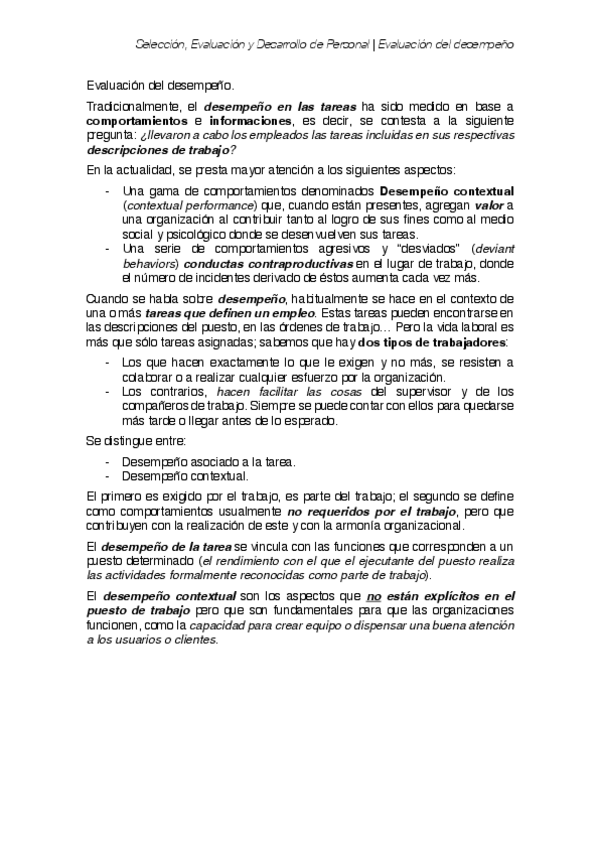 Selección, Evaluación y Desarrollo de Personal | Evaluación del desempeño

Evaluación del desempeño.

Tradicionalmente, el desempeño en las tareas ha sido medido en base a comportamientos e informaciones, es decir, se contesta a la siguiente pregunta: ¿llevaron a cabo los empleados las tareas incluidas en sus respectivas descripciones de trabajo?

En la actualidad, se presta mayor atención a los siguientes aspectos:

- Una gama de comportamientos denominados Desempeño contextual (contextual performance) que, cuando están presentes, agregan valor a una organización al contribuir tanto al logro de sus fines como al medio social y psicológico donde se desenvuelven sus tareas.
- Una serie de comportamientos agresivos y "desviados" (deviant behaviors) conductas contraproductivas en el lugar de trabajo, donde el número de incidentes derivado de éstos aumenta cada vez más.

Cuando se habla sobre desempeño, habitualmente se hace en el contexto de una o más tareas que definen un empleo. Estas tareas pueden encontrarse en las descripciones del puesto, en las órdenes de trabajo… Pero la vida laboral es más que sólo tareas asignadas; sabemos que hay dos tipos de trabajadores:

- Los que hacen exactamente lo que le exigen y no más, se resisten a colaborar o a realizar cualquier esfuerzo por la organización.
- Los contrarios, hacen facilitar las cosas del supervisor y de los compañeros de trabajo. Siempre se puede contar con ellos para quedarse más tarde o llegar antes de lo esperado.

Se distingue entre:

- Desempeño asociado a la tarea.
- Desempeño contextual.

El primero es exigido por el trabajo, es parte del trabajo; el segundo se define como comportamientos usualmente no requeridos por el trabajo, pero que contribuyen con la realización de este y con la armonía organizacional.

El desempeño de la tarea se vincula con las funciones que corresponden a un puesto determinado (el rendimiento con el que el ejecutante del puesto realiza las actividades formalmente reconocidas como parte de trabajo).

El desempeño contextual son los aspectos que no están explícitos en el puesto de trabajo pero que son fundamentales para que las organizaciones funcionen, como la capacidad para crear equipo o dispensar una buena atención a los usuarios o clientes.